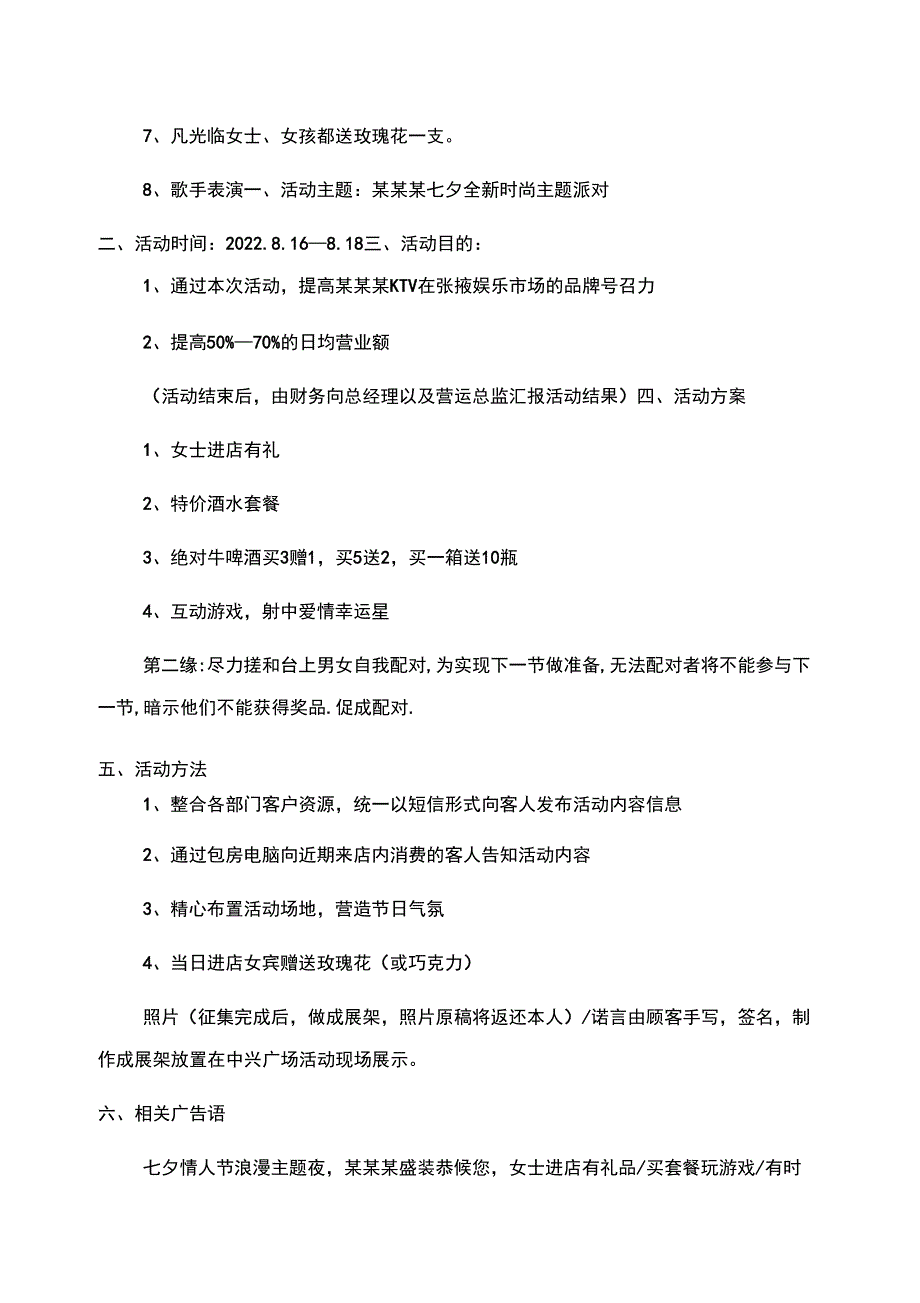 7、凡光临女士、女孩都送玫瑰花一支。

8、歌手表演一、活动主题：某某某七夕全新时尚主题派对

二、活动时间：2022.8.16—8.18三、活动目的：

1、通过本次活动，提高某某某KTV在张掖娱乐市场的品牌号召力

2、提高50%—70%的日均营业额

（活动结束后，由财务向总经理以及营运总监汇报活动结果）四、活动方案

1、女士进店有礼

2、特价酒水套餐

3、绝对牛啤酒买3赠1，买5送2，买一箱送10瓶

4、互动游戏，射中爱情幸运星

第二缘：尽力搓和台上男女自我配对，为实现下一节做准备，无法配对者将不能参与下一节，暗示他们不能获得奖品．促成配对．

五、活动方法

1、整合各部门客户资源，统一以短信形式向客人发布活动内容信息

2、通过包房电脑向近期来店内消费的客人告知活动内容

3、精心布置活动场地，营造节日气氛

4、当日进店女宾赠送玫瑰花（或巧克力）

照片（征集完成后，做成展架，照片原稿将返还本人）/诺言由顾客手写，签名，制作成展架放置在中兴广场活动现场展示。

六、相关广告语

七夕情人节浪漫主题夜，某某某盛装恭候您，女士进店有礼品/买套餐玩游戏/有时